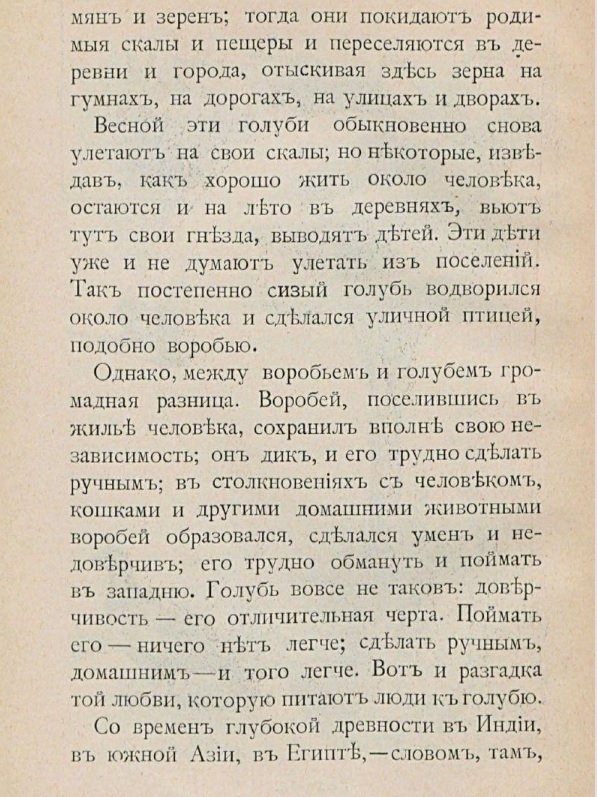 мянъ и зеренъ; тогда они покидаютъ родимыя скалы и пещеры и переселяются въ деревни и города, отыскивая здѣсь зерна на гумнахъ, на дорогахъ, на улицахъ и дворахъ.

Весной эти голуби обыкновенно снова улетаютъ на свои скалы; но нѣкоторые, извѣдавъ, какъ хорошо жить около человѣка, остаются и на лѣто въ деревняхъ, вьютъ тутъ свои гнѣзда, выводятъ дѣтей. Эти дѣти уже и не думаютъ улетать изъ поселеній. Такъ постепенно сизый голубь водворился около человѣка и сдѣлался уличной птицей, подобно воробью.

Однако, между воробьемъ и голубемъ громадная разница. Воробей, поселившись въ жильѣ человѣка, сохранилъ вполнѣ свою независимость; онъ дикъ, и его трудно сдѣлать ручнымъ; въ столкновеніяхъ съ человѣкомъ, кошками и другими домашними животными воробей образовался, сдѣлался уменъ и недовѣрчивъ; его трудно обмануть и поймать въ западню. Голубь вовсе не таковъ: довѣрчивость — его отличительная черта. Поймать его — ничего нѣтъ легче; сдѣлать ручнымъ, домашнимъ — и того легче. Вотъ и разгадка той любви, которую питаютъ люди къ голубю.

Со временъ глубокой древности въ Индіи, въ южной Азіи, въ Египтѣ, — словомъ, тамъ,